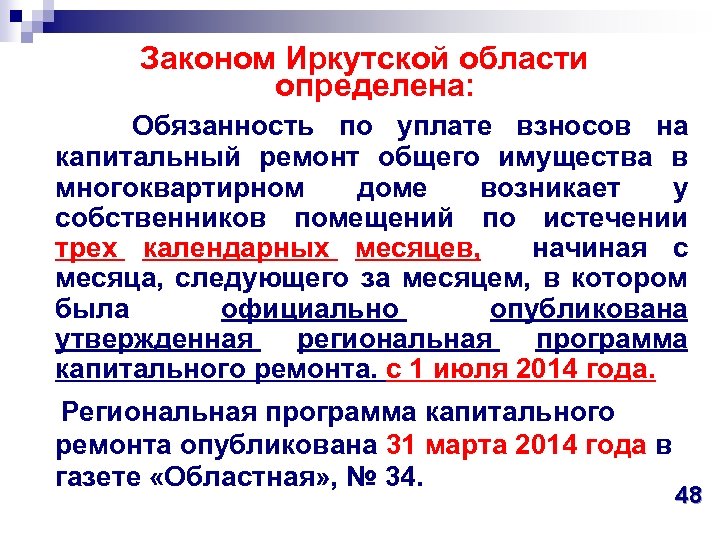 Законом Иркутской области определена:

Обязанность по уплате взносов на капитальный ремонт общего имущества в многоквартирном доме возникает у собственников помещений по истечении трех календарных месяцев, начиная с месяца, следующего за месяцем, в котором была официально опубликована утвержденная региональная программа капитального ремонта. с 1 июля 2014 года.

Региональная программа капитального ремонта опубликована 31 марта 2014 года в газете «Областная», № 34.

48